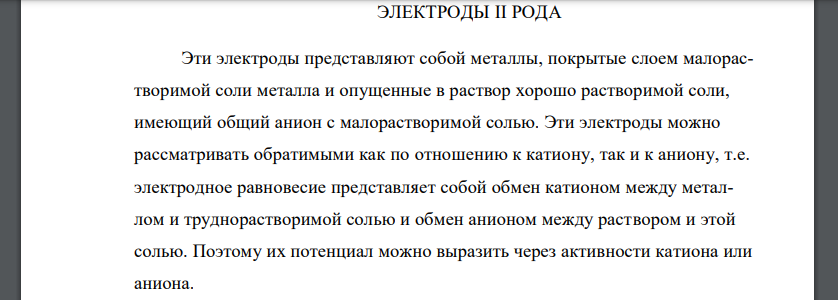 ЭЛЕКТРОДЫ II РОДА

Эти электроды представляют собой металлы, покрытые слоем малорастворимой соли металла и опущенные в раствор хорошо растворимой соли, имеющий общий анион с малорастворимой солью. Эти электроды можно рассматривать обратимыми как по отношению к катиону, так и к аниону, т.е. электродное равновесие представляет собой обмен катионом между металлом и труднорастворимой солью и обмен анионом между раствором и этой солью. Поэтому их потенциал можно выразить через активности катиона или аниона.